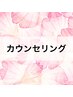 カウンセリング